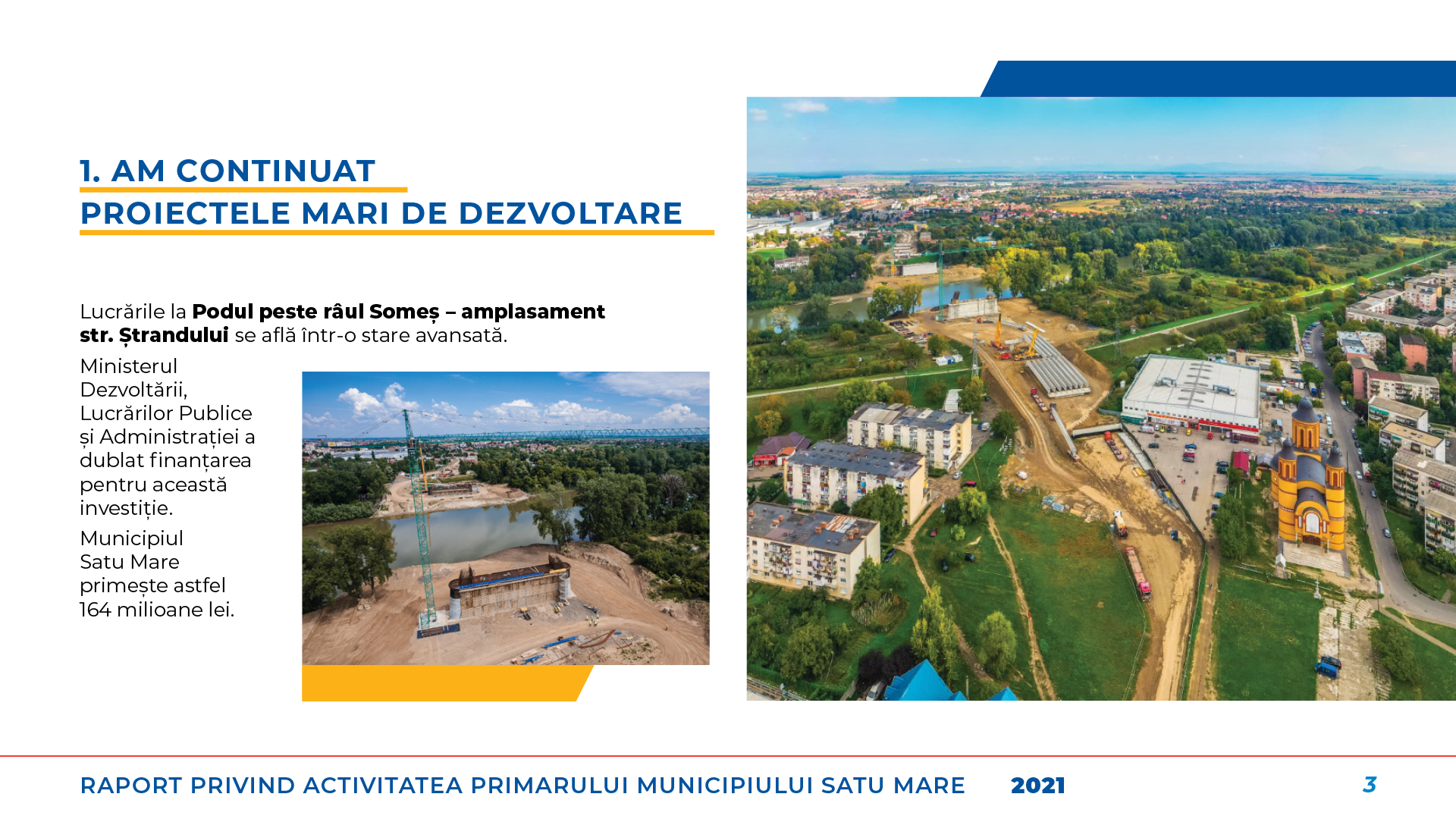 1. AM CONTINUAT
PROIECTELE MARI DE DEZVOLTARE

Lucrările la Podul peste râul Someș – amplasament str. Ștrandului se află într-o stare avansată.

Ministerul Dezvoltării, Lucrărilor Publice și Administrației a dublat finanțarea pentru această investiție.

Municipiul Satu Mare primește astfel 164 milioane lei.

RAPORT PRIVIND ACTIVITATEA PRIMARULUI MUNICIPIULUI SATU MARE 2021

3